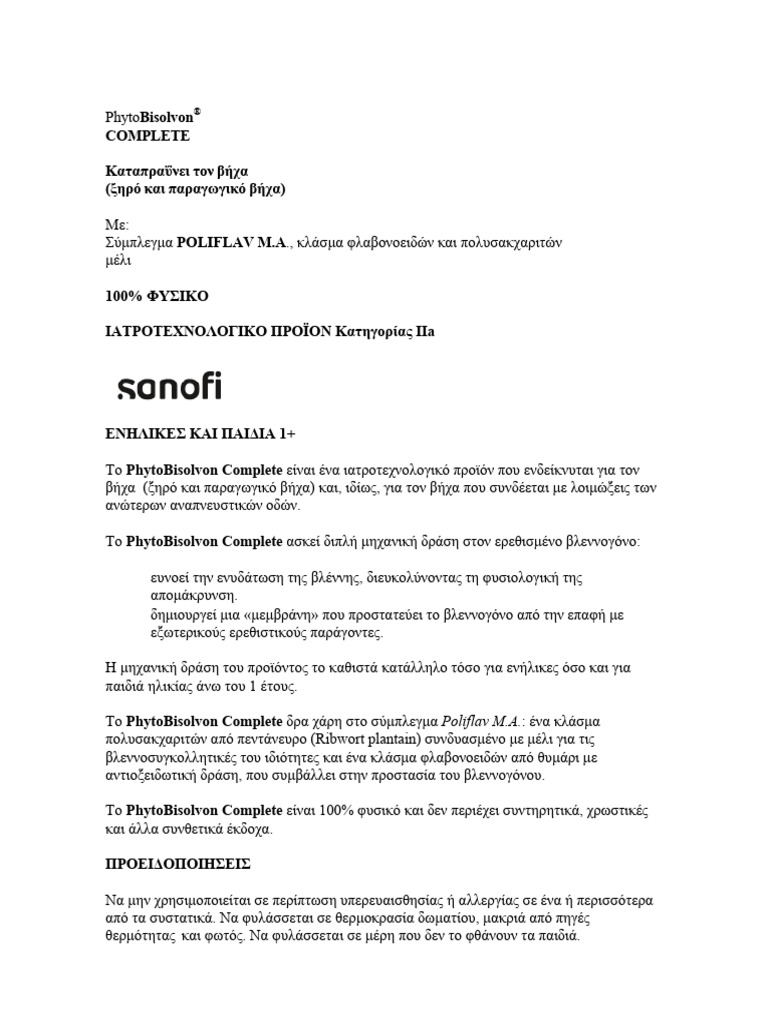 PhytoBisolvon®
COMPLETE

Καταπραΰνει τον βήχα
(ξηρό και παραγωγικό βήχα)

Με:
Σύμπλεγμα POLIFLAV M.A., κλάσμα φλαβονοειδών και πολυσακχαριτών
μέλι

100% ΦΥΣΙΚΟ

ΙΑΤΡΟΤΕΧΝΟΛΟΓΙΚΟ ΠΡΟΪΟΝ Κατηγορίας IIa

sanofi

ΕΝΗΛΙΚΕΣ ΚΑΙ ΠΑΙΔΙΑ 1+

Το PhytoBisolvon Complete είναι ένα ιατροτεχνολογικό προϊόν που ενδείκνυται για τον βήχα (ξηρό και παραγωγικό βήχα) και, ιδίως, για τον βήχα που συνδέεται με λοιμώξεις των ανώτερων αναπνευστικών οδών.

Το PhytoBisolvon Complete ασκεί διπλή μηχανική δράση στον ερεθισμένο βλεννογόνο:

ευνοεί την ενυδάτωση της βλέννης, διευκολύνοντας τη φυσιολογική της απομάκρυνση.
δημιουργεί μια «μεμβράνη» που προστατεύει το βλεννογόνο από την επαφή με εξωτερικούς ερεθιστικούς παράγοντες.

Η μηχανική δράση του προϊόντος το καθιστά κατάλληλο τόσο για ενήλικες όσο και για παιδιά ηλικίας άνω του 1 έτους.

Το PhytoBisolvon Complete δρα χάρη στο σύμπλεγμα Poliflav M.A.: ένα κλάσμα πολυσακχαριτών από πεντάνευρο (Ribwort plantain) συνδυασμένο με μέλι για τις βλεννοσυγκολλητικές του ιδιότητες και ένα κλάσμα φλαβονοειδών από θυμάρι με αντιοξειδωτική δράση, που συμβάλλει στην προστασία του βλεννογόνου.

Το PhytoBisolvon Complete είναι 100% φυσικό και δεν περιέχει συντηρητικά, χρωστικές και άλλα συνθετικά έκδοχα.

ΠΡΟΕΙΔΟΠΟΙΗΣΕΙΣ

Να μην χρησιμοποιείται σε περίπτωση υπερευαισθησίας ή αλλεργίας σε ένα ή περισσότερα από τα συστατικά. Να φυλάσσεται σε θερμοκρασία δωματίου, μακριά από πηγές θερμότητας και φωτός. Να φυλάσσεται σε μέρη που δεν το φθάνουν τα παιδιά.